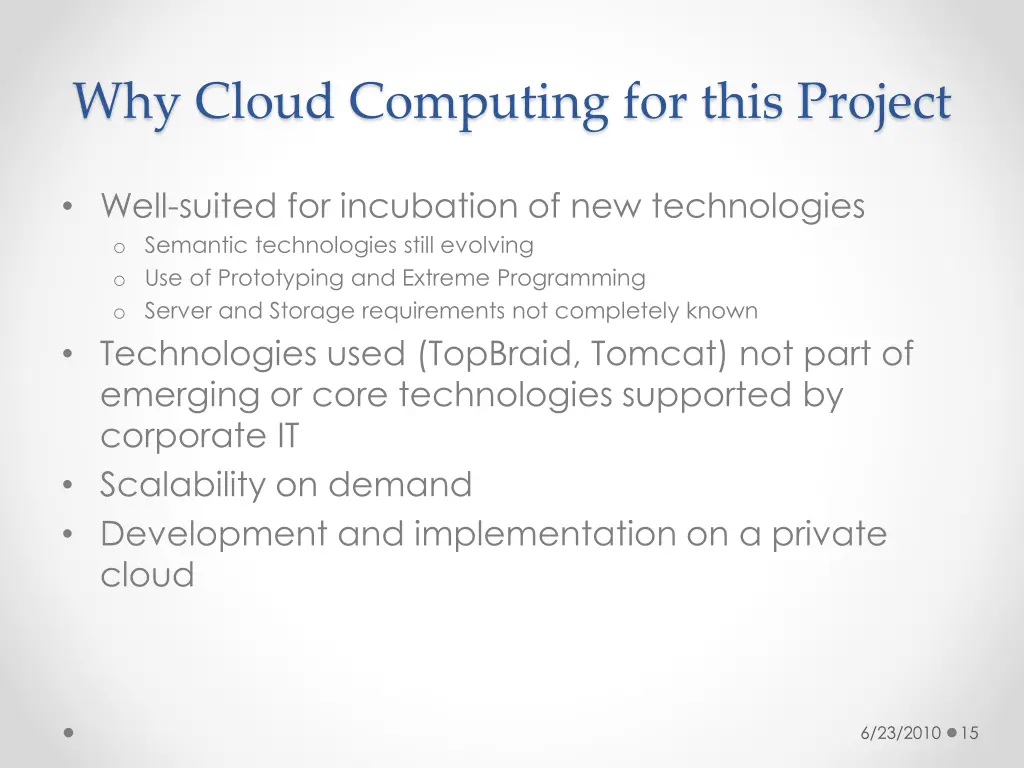 Why Cloud Computing for this Project

• Well-suited for incubation of new technologies
 o Semantic technologies still evolving
 o Use of Prototyping and Extreme Programming
 o Server and Storage requirements not completely known
• Technologies used (TopBraid, Tomcat) not part of emerging or core technologies supported by corporate IT
• Scalability on demand
• Development and implementation on a private cloud

6/23/2010 15